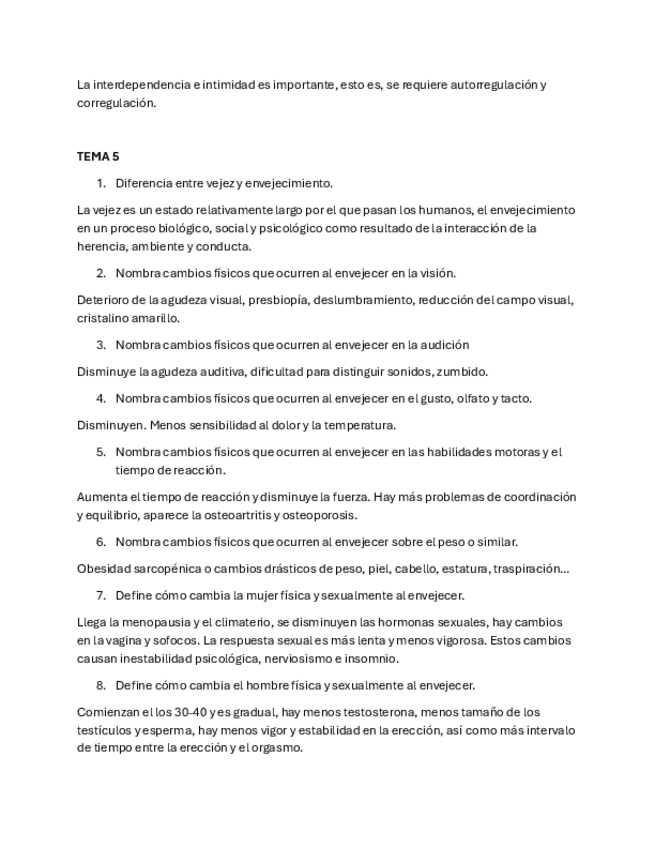 La interdependencia e intimidad es importante, esto es, se requiere autorregulación y corregulación.

TEMA 5

1. Diferencia entre vejez y envejecimiento.

La vejez es un estado relativamente largo por el que pasan los humanos, el envejecimiento en un proceso biológico, social y psicológico como resultado de la interacción de la herencia, ambiente y conducta.

2. Nombra cambios físicos que ocurren al envejecer en la visión.

Deterioro de la agudeza visual, presbiopía, deslumbramiento, reducción del campo visual, cristalino amarillo.

3. Nombra cambios físicos que ocurren al envejecer en la audición

Disminuye la agudeza auditiva, dificultad para distinguir sonidos, zumbido.

4. Nombra cambios físicos que ocurren al envejecer en el gusto, olfato y tacto.

Disminuyen. Menos sensibilidad al dolor y la temperatura.

5. Nombra cambios físicos que ocurren al envejecer en las habilidades motoras y el tiempo de reacción.

Aumenta el tiempo de reacción y disminuye la fuerza. Hay más problemas de coordinación y equilibrio, aparece la osteoartritis y osteoporosis.

6. Nombra cambios físicos que ocurren al envejecer sobre el peso o similar.

Obesidad sarcopénica o cambios drásticos de peso, piel, cabello, estatura, traspiración…

7. Define cómo cambia la mujer física y sexualmente al envejecer.

Llega la menopausia y el climaterio, se disminuyen las hormonas sexuales, hay cambios en la vagina y sofocos. La respuesta sexual es más lenta y menos vigorosa. Estos cambios causan inestabilidad psicológica, nerviosismo e insomnio.

8. Define cómo cambia el hombre física y sexualmente al envejecer.

Comienzan el los 30-40 y es gradual, hay menos testosterona, menos tamaño de los testículos y esperma, hay menos vigor y estabilidad en la erección, así como más intervalo de tiempo entre la erección y el orgasmo.